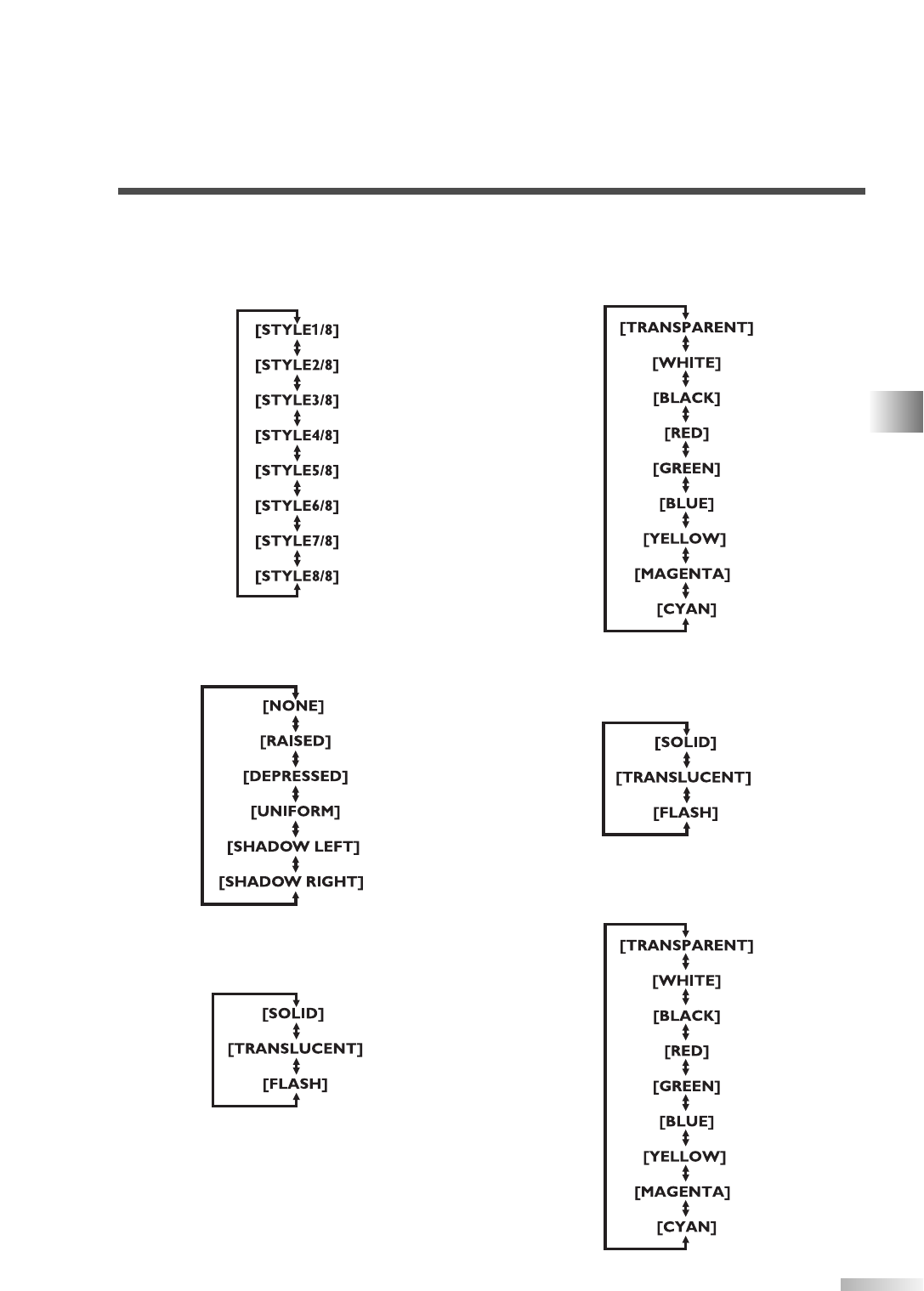 [STYLE1/8]
[STYLE2/8]
[STYLE3/8]
[STYLE4/8]
[STYLE5/8]
[STYLE6/8]
[STYLE7/8]
[STYLE8/8]

[NONE]
[RAISED]
[DEPRESSED]
[UNIFORM]
[SHADOW LEFT]
[SHADOW RIGHT]

[SOLID]
[TRANSLUCENT]
[FLASH]

[TRANSPARENT]
[WHITE]
[BLACK]
[RED]
[GREEN]
[BLUE]
[YELLOW]
[MAGENTA]
[CYAN]

[SOLID]
[TRANSLUCENT]
[FLASH]

[TRANSPARENT]
[WHITE]
[BLACK]
[RED]
[GREEN]
[BLUE]
[YELLOW]
[MAGENTA]
[CYAN]